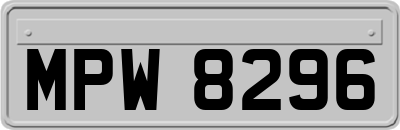 MPW 8296